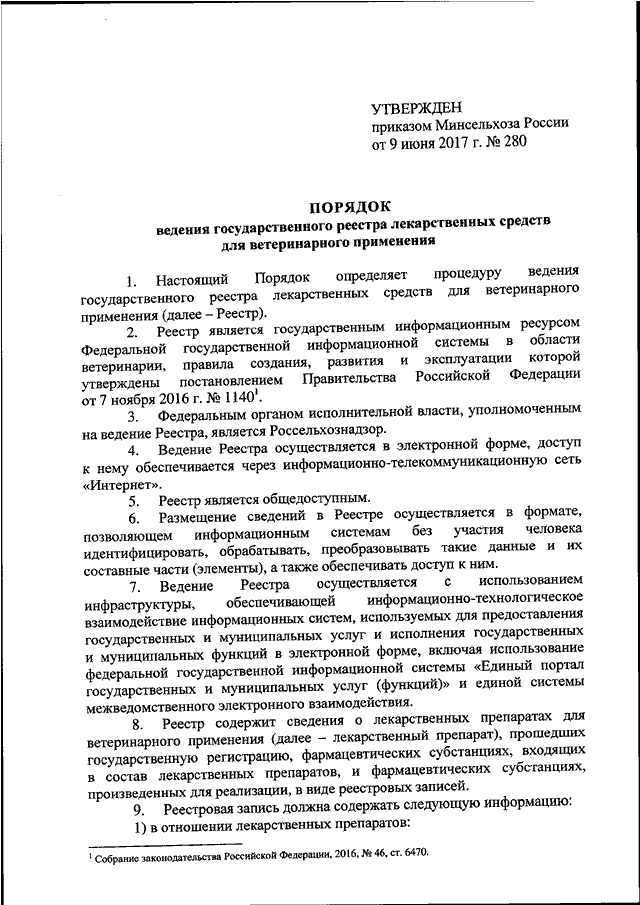 УТВЕРЖДЕН
приказом Минсельхоза России
от 9 июня 2017 г. № 280

ПОРЯДОК
ведения государственного реестра лекарственных средств для ветеринарного применения

1. Настоящий Порядок определяет процедуру ведения государственного реестра лекарственных средств для ветеринарного применения (далее – Реестр).

2. Реестр является государственным информационным ресурсом Федеральной государственной информационной системы в области ветеринарии, правила создания, развития и эксплуатации которой утверждены постановлением Правительства Российской Федерации от 7 ноября 2016 г. № 1140$^1$.

3. Федеральным органом исполнительной власти, уполномоченным на ведение Реестра, является Россельхознадзор.

4. Ведение Реестра осуществляется в электронной форме, доступ к нему обеспечивается через информационно-телекоммуникационную сеть «Интернет».

5. Реестр является общедоступным.

6. Размещение сведений в Реестре осуществляется в формате, позволяющем информационным системам без участия человека идентифицировать, обрабатывать, преобразовывать такие данные и их составные части (элементы), а также обеспечивать доступ к ним.

7. Ведение Реестра осуществляется с использованием инфраструктуры, обеспечивающей информационно-технологическое взаимодействие информационных систем, используемых для предоставления государственных и муниципальных услуг и исполнения государственных и муниципальных функций в электронной форме, включая использование федеральной государственной информационной системы «Единый портал государственных и муниципальных услуг (функций)» и единой системы межведомственного электронного взаимодействия.

8. Реестр содержит сведения о лекарственных препаратах для ветеринарного применения (далее – лекарственный препарат), прошедших государственную регистрацию, фармацевтических субстанциях, входящих в состав лекарственных препаратов, и фармацевтических субстанциях, произведенных для реализации, в виде реестровых записей.

9. Реестровая запись должна содержать следующую информацию:

1) в отношении лекарственных препаратов:

$^1$ Собрание законодательства Российской Федерации, 2016, № 46, ст. 6470.